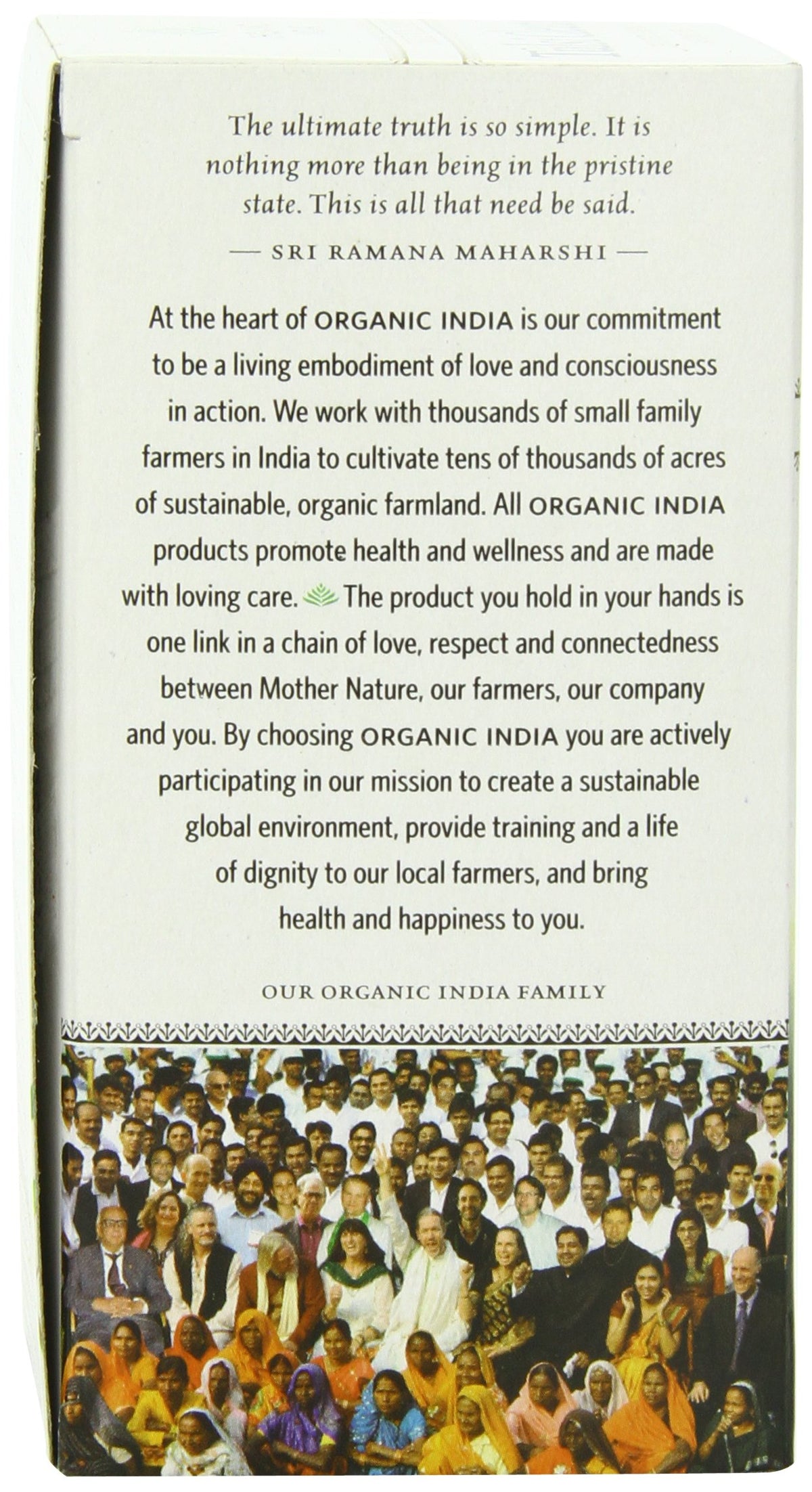 The ultimate truth is so simple. It is nothing more than being in the pristine state. This is all that need be said.

— SRI RAMANA MAHARSHI —

At the heart of ORGANIC INDIA is our commitment to be a living embodiment of love and consciousness in action. We work with thousands of small family farmers in India to cultivate tens of thousands of acres of sustainable, organic farmland. All ORGANIC INDIA products promote health and wellness and are made with loving care. The product you hold in your hands is one link in a chain of love, respect and connectedness between Mother Nature, our farmers, our company and you. By choosing ORGANIC INDIA you are actively participating in our mission to create a sustainable global environment, provide training and a life of dignity to our local farmers, and bring health and happiness to you.

OUR ORGANIC INDIA FAMILY